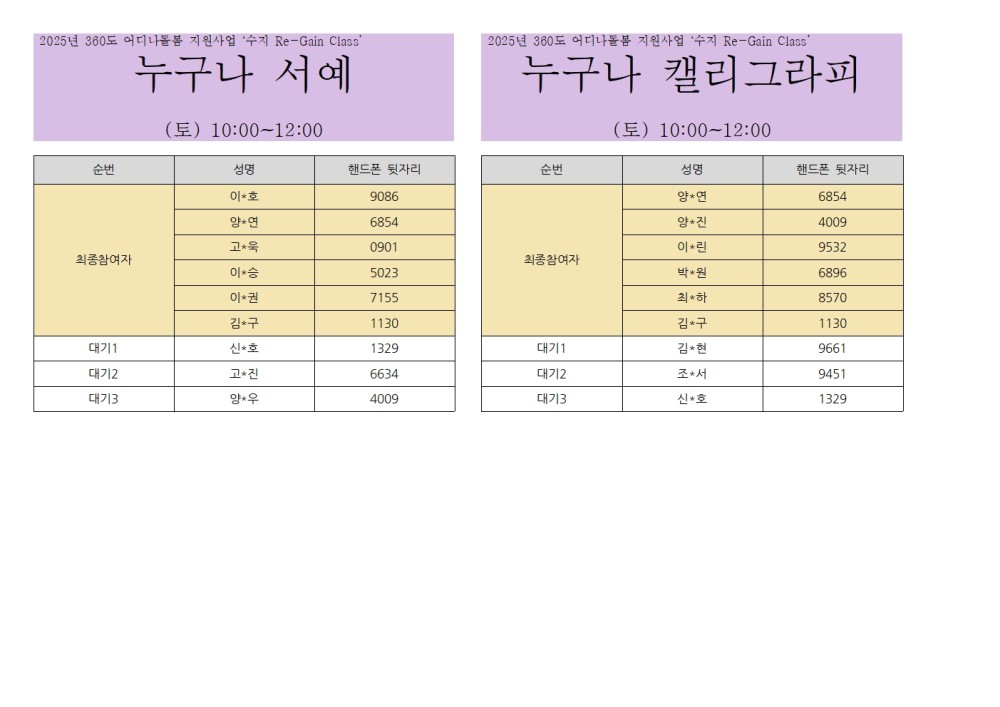 2025년 360도 어디나돌봄 지원사업 '수지 Re-Gain Class'
누구나 서예

(토) 10:00~12:00

| 순번 | 성명 | 핸드폰 뒷자리 |
|---|---|---|
| 최종참여자 | 이*호 | 9086 |
| | 양*연 | 6854 |
| | 고*욱 | 0901 |
| | 이*승 | 5023 |
| | 이*권 | 7155 |
| | 김*구 | 1130 |
| 대기1 | 신*호 | 1329 |
| 대기2 | 고*진 | 6634 |
| 대기3 | 양*우 | 4009 |

2025년 360도 어디나돌봄 지원사업 '수지 Re-Gain Class'
누구나 캘리그라피

(토) 10:00~12:00

| 순번 | 성명 | 핸드폰 뒷자리 |
|---|---|---|
| 최종참여자 | 양*연 | 6854 |
| | 양*진 | 4009 |
| | 이*린 | 9532 |
| | 박*원 | 6896 |
| | 최*하 | 8570 |
| | 김*구 | 1130 |
| 대기1 | 김*현 | 9661 |
| 대기2 | 조*서 | 9451 |
| 대기3 | 신*호 | 1329 |